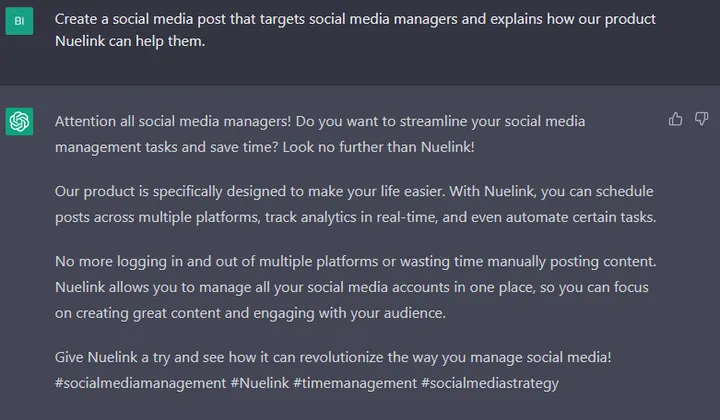 BI

Create a social media post that targets social media managers and explains how our product Nuelink can help them.

Attention all social media managers! Do you want to streamline your social media management tasks and save time? Look no further than Nuelink!

Our product is specifically designed to make your life easier. With Nuelink, you can schedule posts across multiple platforms, track analytics in real-time, and even automate certain tasks.

No more logging in and out of multiple platforms or wasting time manually posting content. Nuelink allows you to manage all your social media accounts in one place, so you can focus on creating great content and engaging with your audience.

Give Nuelink a try and see how it can revolutionize the way you manage social media! #socialmediamanagement #Nuelink #timemanagement #socialmediastrategy